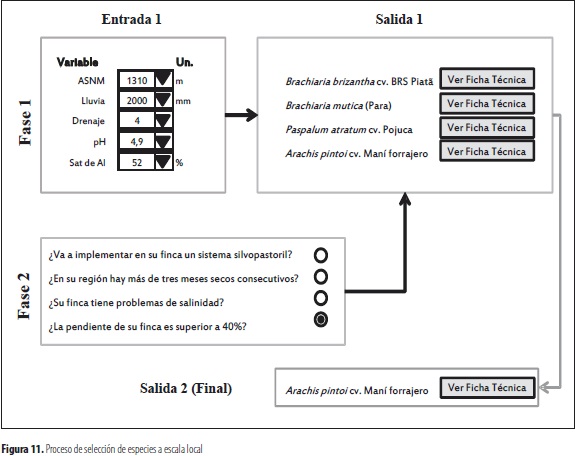 Entrada 1

Salida 1

Fase 1

| Variable | | Un. |
|---|---|---|
| ASNM | 1310 | m |
| Lluvia | 2000 | mm |
| Drenaje | 4 | |
| pH | 4,9 | |
| Sat de Al | 52 | % |

Brachiaria brizantha cv. BRS Piatã Ver Ficha Técnica
Brachiaria mutica (Para) Ver Ficha Técnica
Paspalum atratum cv. Pojuca Ver Ficha Técnica
Arachis pintoi cv. Maní forrajero Ver Ficha Técnica

Fase 2

¿Va a implementar en su finca un sistema silvopastoril?
¿En su región hay más de tres meses secos consecutivos?
¿Su finca tiene problemas de salinidad?
¿La pendiente de su finca es superior a 40%?

Salida 2 (Final)

Arachis pintoi cv. Maní forrajero Ver Ficha Técnica

Figura 11. Proceso de selección de especies a escala local